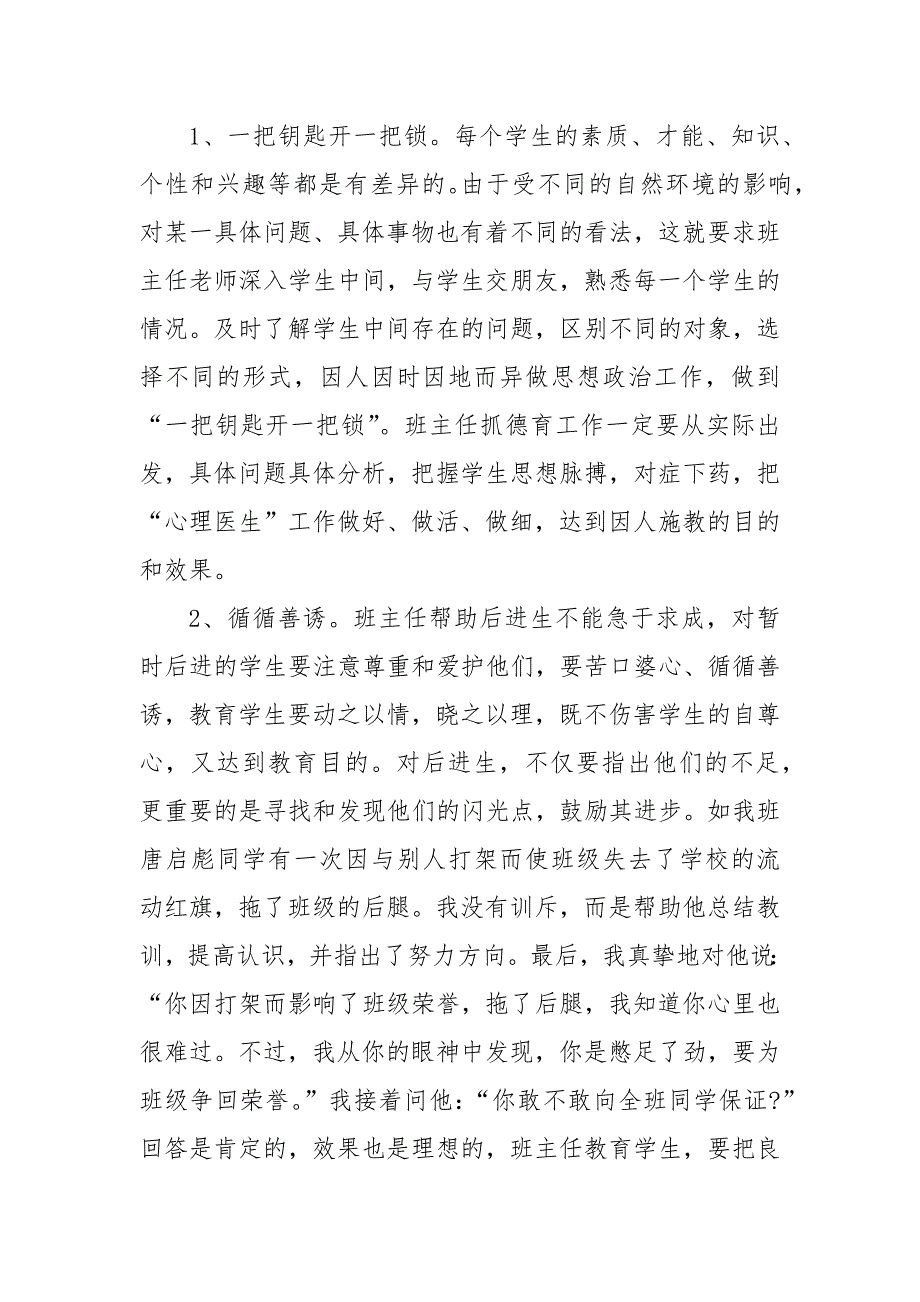 1、一把钥匙开一把锁。每个学生的素质、才能、知识、个性和兴趣等都是有差异的。由于受不同的自然环境的影响，对某一具体问题、具体事物也有着不同的看法，这就要求班主任老师深入学生中间，与学生交朋友，熟悉每一个学生的情况。及时了解学生中间存在的问题，区别不同的对象，选择不同的形式，因人因时因地而异做思想政治工作，做到“一把钥匙开一把锁”。班主任抓德育工作一定要从实际出发，具体问题具体分析，把握学生思想脉搏，对症下药，把“心理医生”工作做好、做活、做细，达到因人施教的目的和效果。

2、循循善诱。班主任帮助后进生不能急于求成，对暂时后进的学生要注意尊重和爱护他们，要苦口婆心、循循善诱，教育学生要动之以情，晓之以理，既不伤害学生的自尊心，又达到教育目的。对后进生，不仅要指出他们的不足，更重要的是寻找和发现他们的闪光点，鼓励其进步。如我班唐启彪同学有一次因与别人打架而使班级失去了学校的流动红旗，拖了班级的后腿。我没有训斥，而是帮助他总结教训，提高认识，并指出了努力方向。最后，我真挚地对他说：“你因打架而影响了班级荣誉，拖了后腿，我知道你心里也很难过。不过，我从你的眼神中发现，你是憋足了劲，要为班级争回荣誉。”我接着问他：“你敢不敢向全班同学保证?”回答是肯定的，效果也是理想的，班主任教育学生，要把良